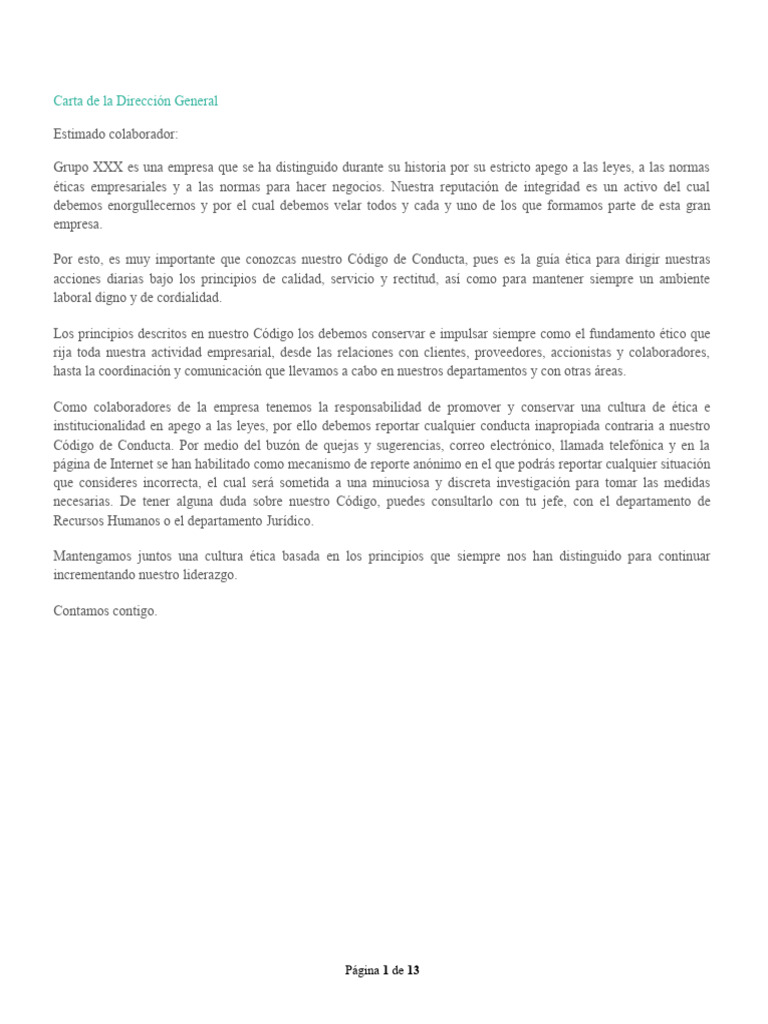 Carta de la Dirección General

Estimado colaborador:

Grupo XXX es una empresa que se ha distinguido durante su historia por su estricto apego a las leyes, a las normas éticas empresariales y a las normas para hacer negocios. Nuestra reputación de integridad es un activo del cual debemos enorgullecernos y por el cual debemos velar todos y cada y uno de los que formamos parte de esta gran empresa.

Por esto, es muy importante que conozcas nuestro Código de Conducta, pues es la guía ética para dirigir nuestras acciones diarias bajo los principios de calidad, servicio y rectitud, así como para mantener siempre un ambiente laboral digno y de cordialidad.

Los principios descritos en nuestro Código los debemos conservar e impulsar siempre como el fundamento ético que rija toda nuestra actividad empresarial, desde las relaciones con clientes, proveedores, accionistas y colaboradores, hasta la coordinación y comunicación que llevamos a cabo en nuestros departamentos y con otras áreas.

Como colaboradores de la empresa tenemos la responsabilidad de promover y conservar una cultura de ética e institucionalidad en apego a las leyes, por ello debemos reportar cualquier conducta inapropiada contraria a nuestro Código de Conducta. Por medio del buzón de quejas y sugerencias, correo electrónico, llamada telefónica y en la página de Internet se han habilitado como mecanismo de reporte anónimo en el que podrás reportar cualquier situación que consideres incorrecta, el cual será sometida a una minuciosa y discreta investigación para tomar las medidas necesarias. De tener alguna duda sobre nuestro Código, puedes consultarlo con tu jefe, con el departamento de Recursos Humanos o el departamento Jurídico.

Mantengamos juntos una cultura ética basada en los principios que siempre nos han distinguido para continuar incrementando nuestro liderazgo.

Contamos contigo.

Página 1 de 13